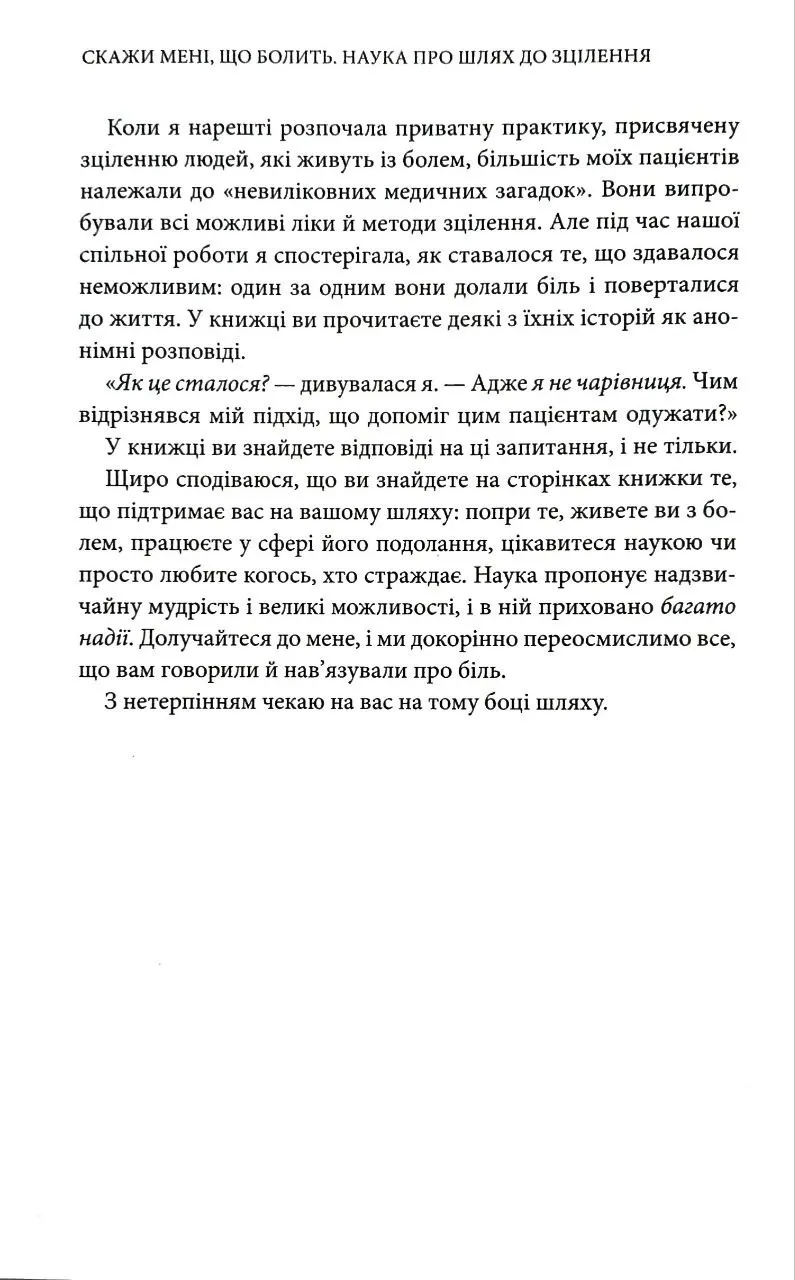 СКАЖИ МЕНІ, ЩО БОЛИТЬ. НАУКА ПРО ШЛЯХ ДО ЗЦІЛЕННЯ

Коли я нарешті розпочала приватну практику, присвячену зціленню людей, які живуть із болем, більшість моїх пацієнтів належали до «невиліковних медичних загадок». Вони випробували всі можливі ліки й методи зцілення. Але під час нашої спільної роботи я спостерігала, як ставалося те, що здавалося неможливим: один за одним вони долали біль і поверталися до життя. У книжці ви прочитаєте деякі з їхніх історій як анонімні розповіді.

«Як це сталося? — дивувалася я. — Адже я не чарівниця. Чим відрізнявся мій підхід, що допоміг цим пацієнтам одужати?»

У книжці ви знайдете відповіді на ці запитання, і не тільки.

Щиро сподіваюся, що ви знайдете на сторінках книжки те, що підтримає вас на вашому шляху: попри те, живете ви з болем, працюєте у сфері його подолання, цікавитеся наукою чи просто любите когось, хто страждає. Наука пропонує надзвичайну мудрість і великі можливості, і в ній приховано багато надії. Долучайтеся до мене, і ми докорінно переосмислимо все, що вам говорили й нав'язували про біль.

З нетерпінням чекаю на вас на тому боці шляху.